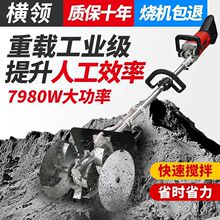 横领 质保十年 烧机包退

重载工业级
提升人工效率
7980W大功率

快速搅拌
省时省力